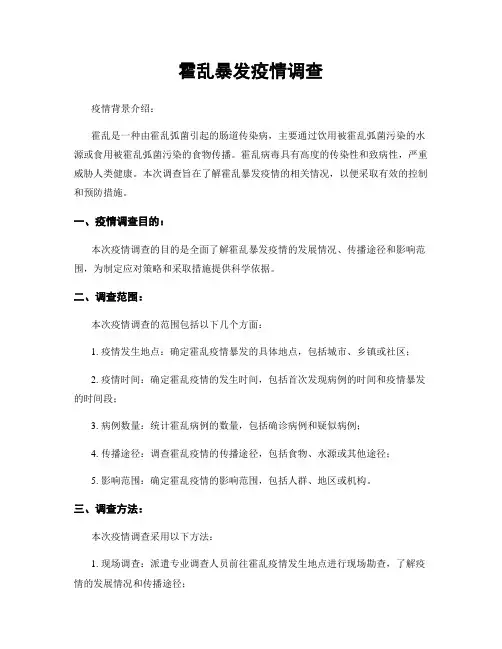 霍乱暴发疫情调查

疫情背景介绍：

霍乱是一种由霍乱弧菌引起的肠道传染病，主要通过饮用被霍乱弧菌污染的水源或食用被霍乱弧菌污染的食物传播。霍乱病毒具有高度的传染性和致病性，严重威胁人类健康。本次调查旨在了解霍乱暴发疫情的相关情况，以便采取有效的控制和预防措施。

一、疫情调查目的：

本次疫情调查的目的是全面了解霍乱暴发疫情的发展情况、传播途径和影响范围，为制定应对策略和采取措施提供科学依据。

二、调查范围：

本次疫情调查的范围包括以下几个方面：

1. 疫情发生地点：确定霍乱疫情暴发的具体地点，包括城市、乡镇或社区；

2. 疫情时间：确定霍乱疫情的发生时间，包括首次发现病例的时间和疫情暴发的时间段；

3. 病例数量：统计霍乱病例的数量，包括确诊病例和疑似病例；

4. 传播途径：调查霍乱疫情的传播途径，包括食物、水源或其他途径；

5. 影响范围：确定霍乱疫情的影响范围，包括人群、地区或机构。

三、调查方法：

本次疫情调查采用以下方法：

1. 现场调查：派遣专业调查人员前往霍乱疫情发生地点进行现场勘查，了解疫情的发展情况和传播途径；